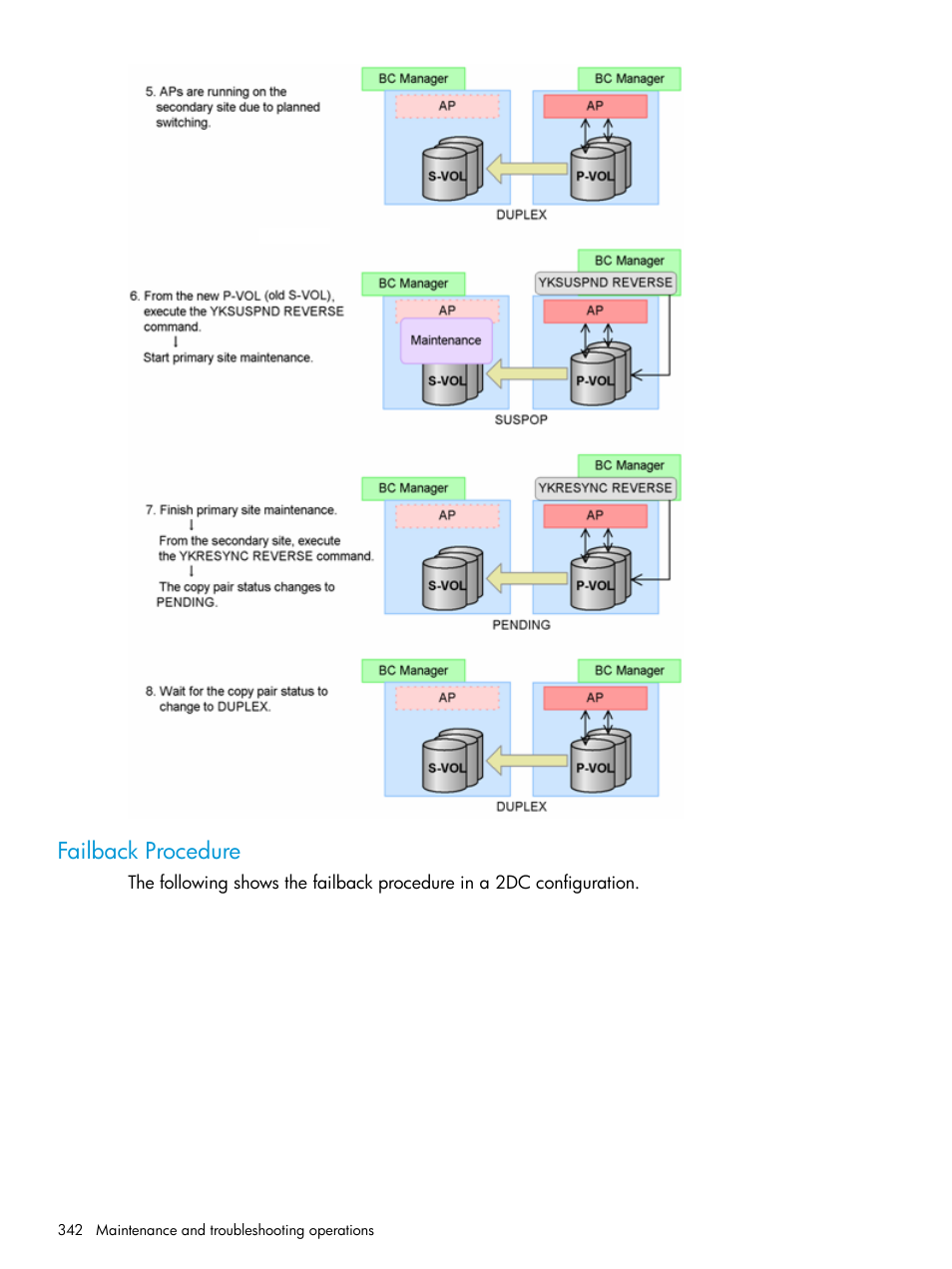 5. APs are running on the secondary site due to planned switching.

BC Manager
AP
S-VOL
BC Manager
AP
P-VOL
DUPLEX

6. From the new P-VOL (old S-VOL), execute the YKSUSPND REVERSE command.
↓
Start primary site maintenance.

BC Manager
AP
Maintenance
S-VOL
BC Manager
YKSUSPND REVERSE
AP
P-VOL
SUSPOP

7. Finish primary site maintenance.
↓
From the secondary site, execute the YKRESYNC REVERSE command.
↓
The copy pair status changes to PENDING.

BC Manager
AP
S-VOL
BC Manager
YKRESYNC REVERSE
AP
P-VOL
PENDING

8. Wait for the copy pair status to change to DUPLEX.

BC Manager
AP
S-VOL
BC Manager
AP
P-VOL
DUPLEX

Failback Procedure

The following shows the failback procedure in a 2DC configuration.

342 Maintenance and troubleshooting operations